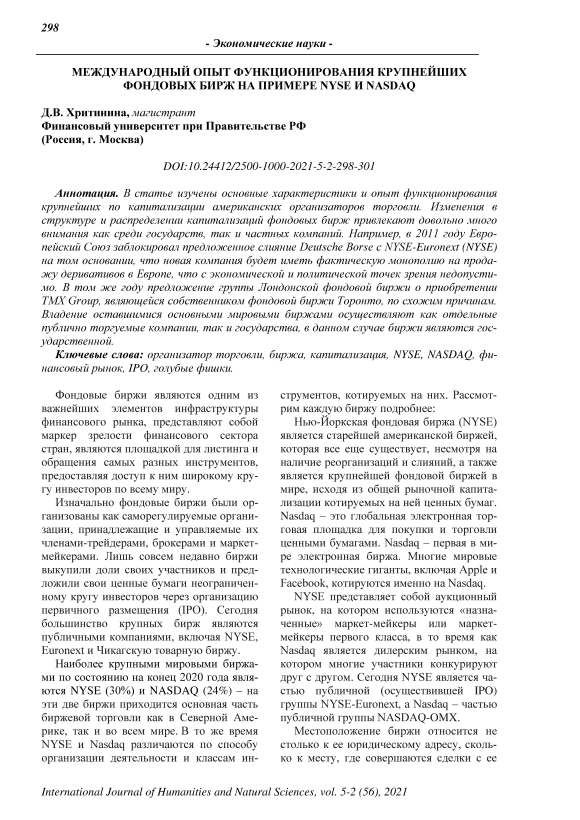 298

- Экономические науки -

МЕЖДУНАРОДНЫЙ ОПЫТ ФУНКЦИОНИРОВАНИЯ КРУПНЕЙШИХ ФОНДОВЫХ БИРЖ НА ПРИМЕРЕ NYSE И NASDAQ

Д.В. Хритинина, магистрант
Финансовый университет при Правительстве РФ
(Россия, г. Москва)

DOI:10.24412/2500-1000-2021-5-2-298-301

Аннотация. В статье изучены основные характеристики и опыт функционирования крупнейших по капитализации американских организаторов торговли. Изменения в структуре и распределении капитализаций фондовых бирж привлекают довольно много внимания как среди государств, так и частных компаний. Например, в 2011 году Европейский Союз заблокировал предложенное слияние Deutsche Borse с NYSE-Euronext (NYSE) на том основании, что новая компания будет иметь фактическую монополию на продажу деривативов в Европе, что с экономической и политической точек зрения недопустимо. В том же году предложение группы Лондонской фондовой биржи о приобретении TMX Group, являющейся собственником фондовой биржи Торонто, по схожим причинам. Владение оставшимися основными мировыми биржами осуществляют как отдельные публично торгуемые компании, так и государства, в данном случае биржи являются государственной.

Ключевые слова: организатор торговли, биржа, капитализация, NYSE, NASDAQ, финансовый рынок, IPO, голубые фишки.

Фондовые биржи являются одним из важнейших элементов инфраструктуры финансового рынка, представляют собой маркер зрелости финансового сектора стран, являются площадкой для листинга и обращения самых разных инструментов, предоставляя доступ к ним широкому кругу инвесторов по всему миру.

Изначально фондовые биржи были организованы как саморегулируемые организации, принадлежащие и управляемые их членами-трейдерами, брокерами и маркет-мейкерами. Лишь совсем недавно биржи выкупили доли своих участников и предложили свои ценные бумаги неограниченному кругу инвесторов через организацию первичного размещения (IPO). Сегодня большинство крупных бирж являются публичными компаниями, включая NYSE, Euronext и Чикагскую товарную биржу.

Наиболее крупными мировыми биржами по состоянию на конец 2020 года являются NYSE (30%) и NASDAQ (24%) – на эти две биржи приходится основная часть биржевой торговли как в Северной Америке, так и во всем мире. В то же время NYSE и Nasdaq различаются по способу организации деятельности и классам инструментов, котируемых на них. Рассмотрим каждую биржу подробнее:

Нью-Йоркская фондовая биржа (NYSE) является старейшей американской биржей, которая все еще существует, несмотря на наличие реорганизаций и слияний, а также является крупнейшей фондовой биржей в мире, исходя из общей рыночной капитализации котируемых на ней ценных бумаг. Nasdaq – это глобальная электронная торговая площадка для покупки и торговли ценными бумагами. Nasdaq – первая в мире электронная биржа. Многие мировые технологические гиганты, включая Apple и Facebook, котируются именно на Nasdaq.

NYSE представляет собой аукционный рынок, на котором используются «назначенные» маркет-мейкеры или маркет-мейкеры первого класса, в то время как Nasdaq является дилерским рынком, на котором многие участники конкурируют друг с другом. Сегодня NYSE является частью публичной (осуществившей IPO) группы NYSE-Euronext, а Nasdaq – частью публичной группы NASDAQ-OMX.

Местоположение биржи относится не столько к ее юридическому адресу, сколько к месту, где совершаются сделки с ее

International Journal of Humanities and Natural Sciences, vol. 5-2 (56), 2021